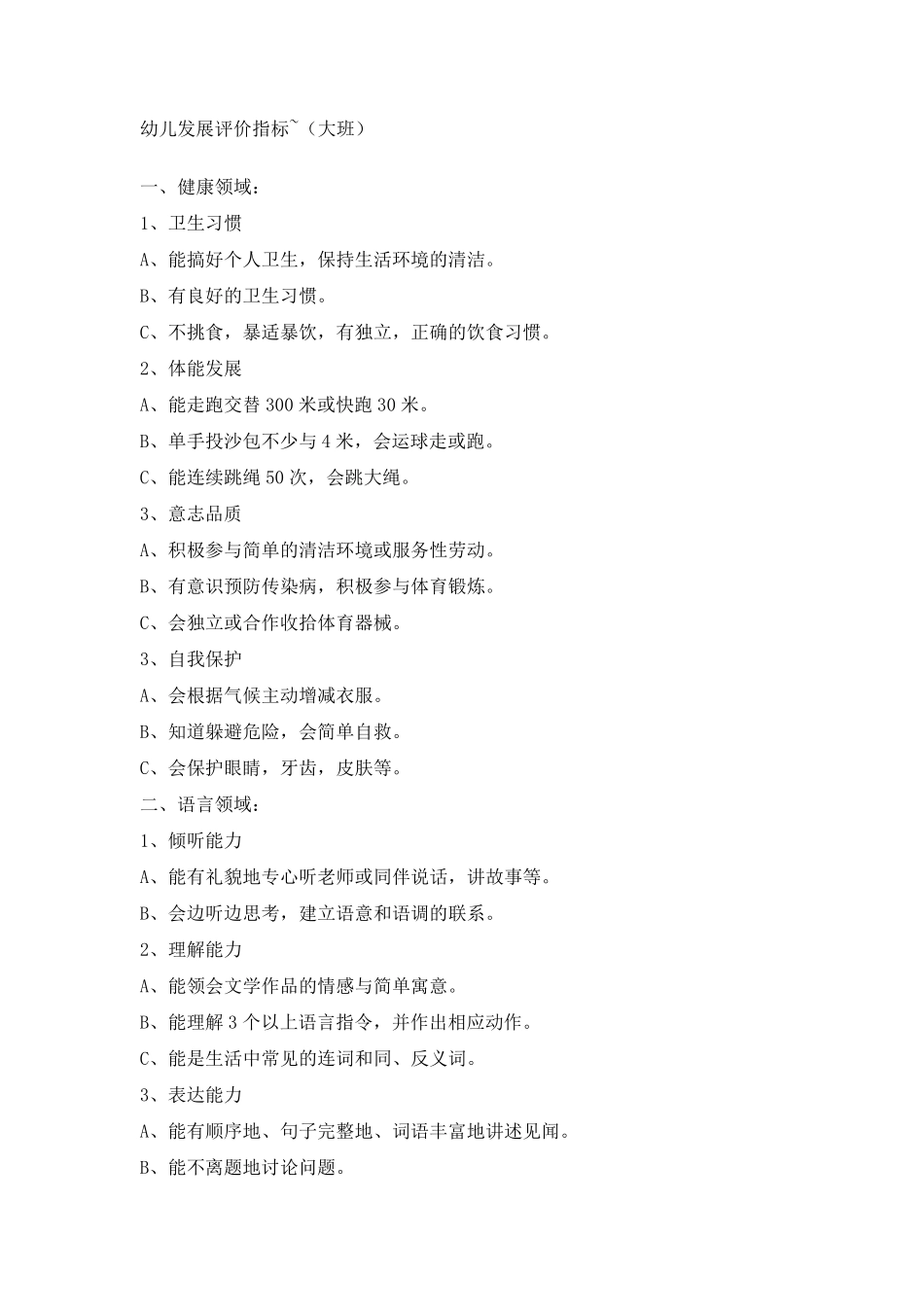 幼儿发展评价指标~（大班）

一、健康领域：

1、卫生习惯

A、能搞好个人卫生，保持生活环境的清洁。

B、有良好的卫生习惯。

C、不挑食，暴适暴饮，有独立，正确的饮食习惯。

2、体能发展

A、能走跑交替 300 米或快跑 30 米。

B、单手投沙包不少与 4 米，会运球走或跑。

C、能连续跳绳 50 次，会跳大绳。

3、意志品质

A、积极参与简单的清洁环境或服务性劳动。

B、有意识预防传染病，积极参与体育锻炼。

C、会独立或合作收拾体育器械。

3、自我保护

A、会根据气候主动增减衣服。

B、知道躲避危险，会简单自救。

C、会保护眼睛，牙齿，皮肤等。

二、语言领域：

1、倾听能力

A、能有礼貌地专心听老师或同伴说话，讲故事等。

B、会边听边思考，建立语意和语调的联系。

2、理解能力

A、能领会文学作品的情感与简单寓意。

B、能理解 3 个以上语言指令，并作出相应动作。

C、能是生活中常见的连词和同、反义词。

3、表达能力

A、能有顺序地、句子完整地、词语丰富地讲述见闻。

B、能不离题地讨论问题。